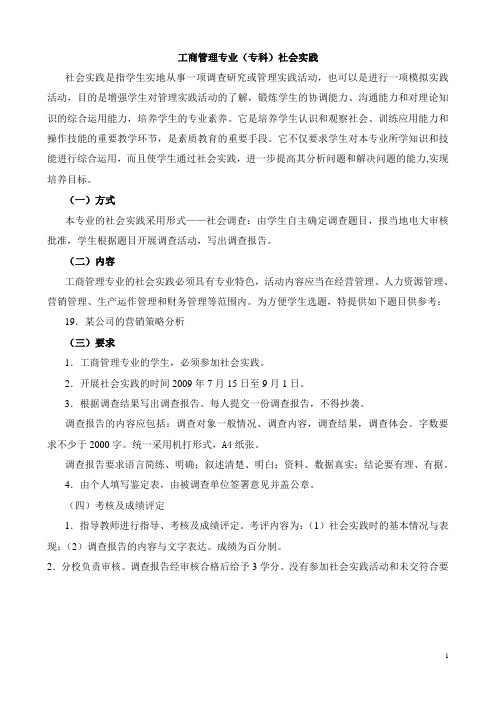 工商管理专业（专科）社会实践

社会实践是指学生实地从事一项调查研究或管理实践活动，也可以是进行一项模拟实践活动，目的是增强学生对管理实践活动的了解，锻炼学生的协调能力、沟通能力和对理论知识的综合运用能力，培养学生的专业素养。它是培养学生认识和观察社会、训练应用能力和操作技能的重要教学环节，是素质教育的重要手段。它不仅要求学生对本专业所学知识和技能进行综合运用，而且使学生通过社会实践，进一步提高其分析问题和解决问题的能力,实现培养目标。

（一）方式

本专业的社会实践采用形式——社会调查：由学生自主确定调查题目，报当地电大审核批准，学生根据题目开展调查活动，写出调查报告。

（二）内容

工商管理专业的社会实践必须具有专业特色，活动内容应当在经营管理、人力资源管理、营销管理、生产运作管理和财务管理等范围内。为方便学生选题，特提供如下题目供参考：

19．某公司的营销策略分析

（三）要求

1．工商管理专业的学生，必须参加社会实践。

2．开展社会实践的时间 2009 年 7 月 15 日至 9 月 1 日。

3．根据调查结果写出调查报告。每人提交一份调查报告，不得抄袭。

调查报告的内容应包括：调查对象一般情况、调查内容，调查结果，调查体会。字数要求不少于 2000 字。统一采用机打形式，A4 纸张。

调查报告要求语言简练、明确；叙述清楚、明白；资料、数据真实；结论要有理、有据。

4．由个人填写鉴定表，由被调查单位签署意见并盖公章。

（四）考核及成绩评定

1．指导教师进行指导、考核及成绩评定。考评内容为：（1）社会实践时的基本情况与表现；（2）调查报告的内容与文字表达。成绩为百分制。

2．分校负责审核。调查报告经审核合格后给予 3 学分。没有参加社会实践活动和未交符合要

1